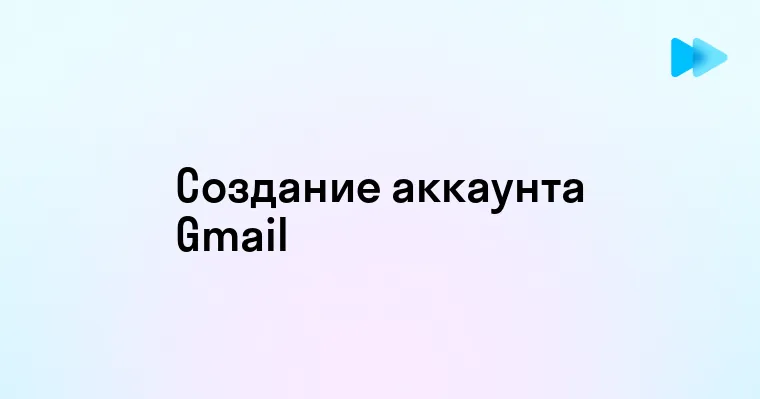 Создание аккаунта Gmail